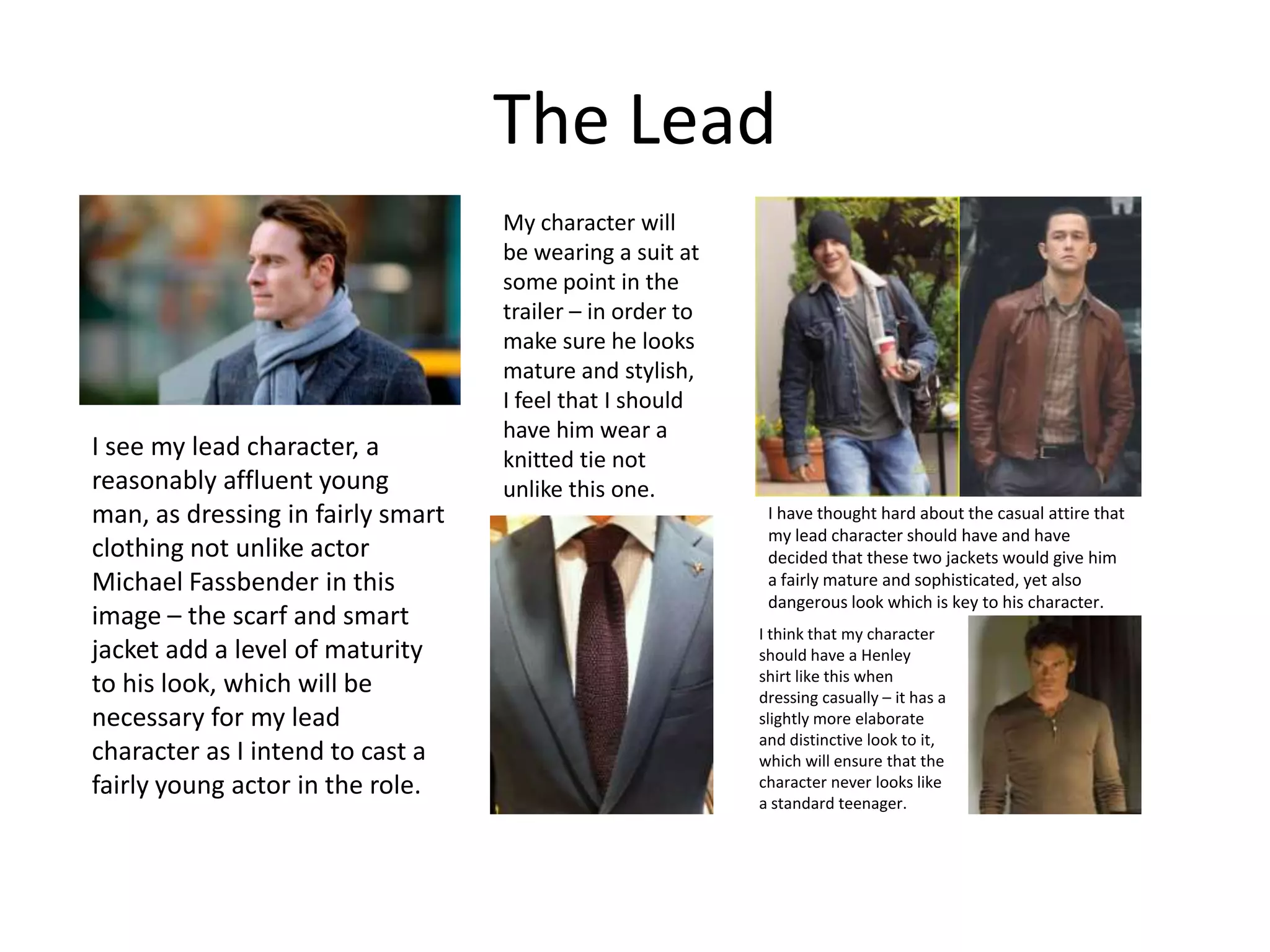 The Lead

I see my lead character, a reasonably affluent young man, as dressing in fairly smart clothing not unlike actor Michael Fassbender in this image – the scarf and smart jacket add a level of maturity to his look, which will be necessary for my lead character as I intend to cast a fairly young actor in the role.

My character will be wearing a suit at some point in the trailer – in order to make sure he looks mature and stylish, I feel that I should have him wear a knitted tie not unlike this one.

I have thought hard about the casual attire that my lead character should have and have decided that these two jackets would give him a fairly mature and sophisticated, yet also dangerous look which is key to his character.

I think that my character should have a Henley shirt like this when dressing casually – it has a slightly more elaborate and distinctive look to it, which will ensure that the character never looks like a standard teenager.